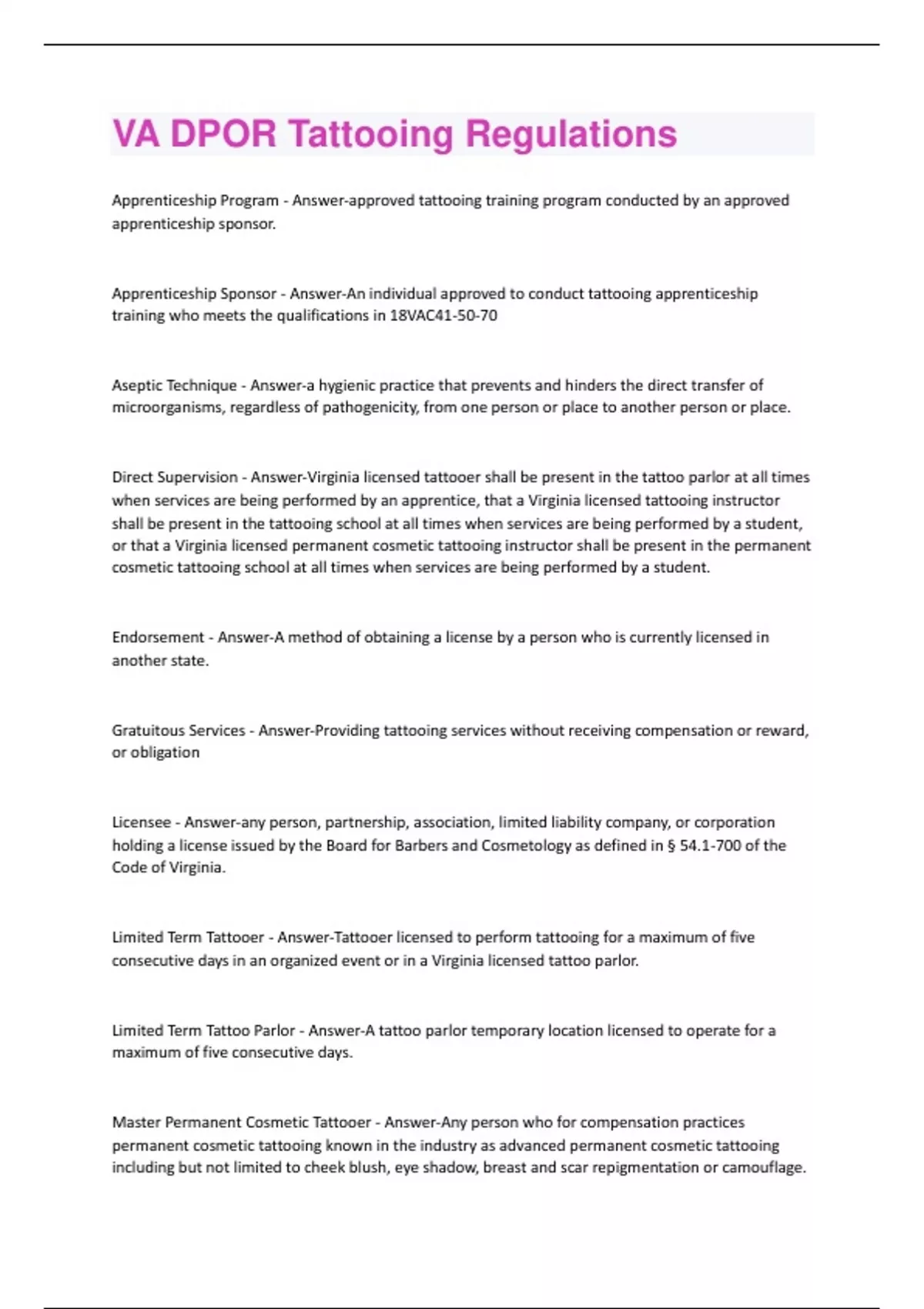 VA DPOR Tattooing Regulations

Apprenticeship Program - Answer-approved tattooing training program conducted by an approved apprenticeship sponsor.

Apprenticeship Sponsor - Answer-An individual approved to conduct tattooing apprenticeship training who meets the qualifications in 18VAC41-50-70

Aseptic Technique - Answer-a hygienic practice that prevents and hinders the direct transfer of microorganisms, regardless of pathogenicity, from one person or place to another person or place.

Direct Supervision - Answer-Virginia licensed tattooer shall be present in the tattoo parlor at all times when services are being performed by an apprentice, that a Virginia licensed tattooing instructor shall be present in the tattooing school at all times when services are being performed by a student, or that a Virginia licensed permanent cosmetic tattooing instructor shall be present in the permanent cosmetic tattooing school at all times when services are being performed by a student.

Endorsement - Answer-A method of obtaining a license by a person who is currently licensed in another state.

Gratuitous Services - Answer-Providing tattooing services without receiving compensation or reward, or obligation

Licensee - Answer-any person, partnership, association, limited liability company, or corporation holding a license issued by the Board for Barbers and Cosmetology as defined in § 54.1-700 of the Code of Virginia.

Limited Term Tattooer - Answer-Tattooer licensed to perform tattooing for a maximum of five consecutive days in an organized event or in a Virginia licensed tattoo parlor.

Limited Term Tattoo Parlor - Answer-A tattoo parlor temporary location licensed to operate for a maximum of five consecutive days.

Master Permanent Cosmetic Tattooer - Answer-Any person who for compensation practices permanent cosmetic tattooing known in the industry as advanced permanent cosmetic tattooing including but not limited to cheek blush, eye shadow, breast and scar repigmentation or camouflage.